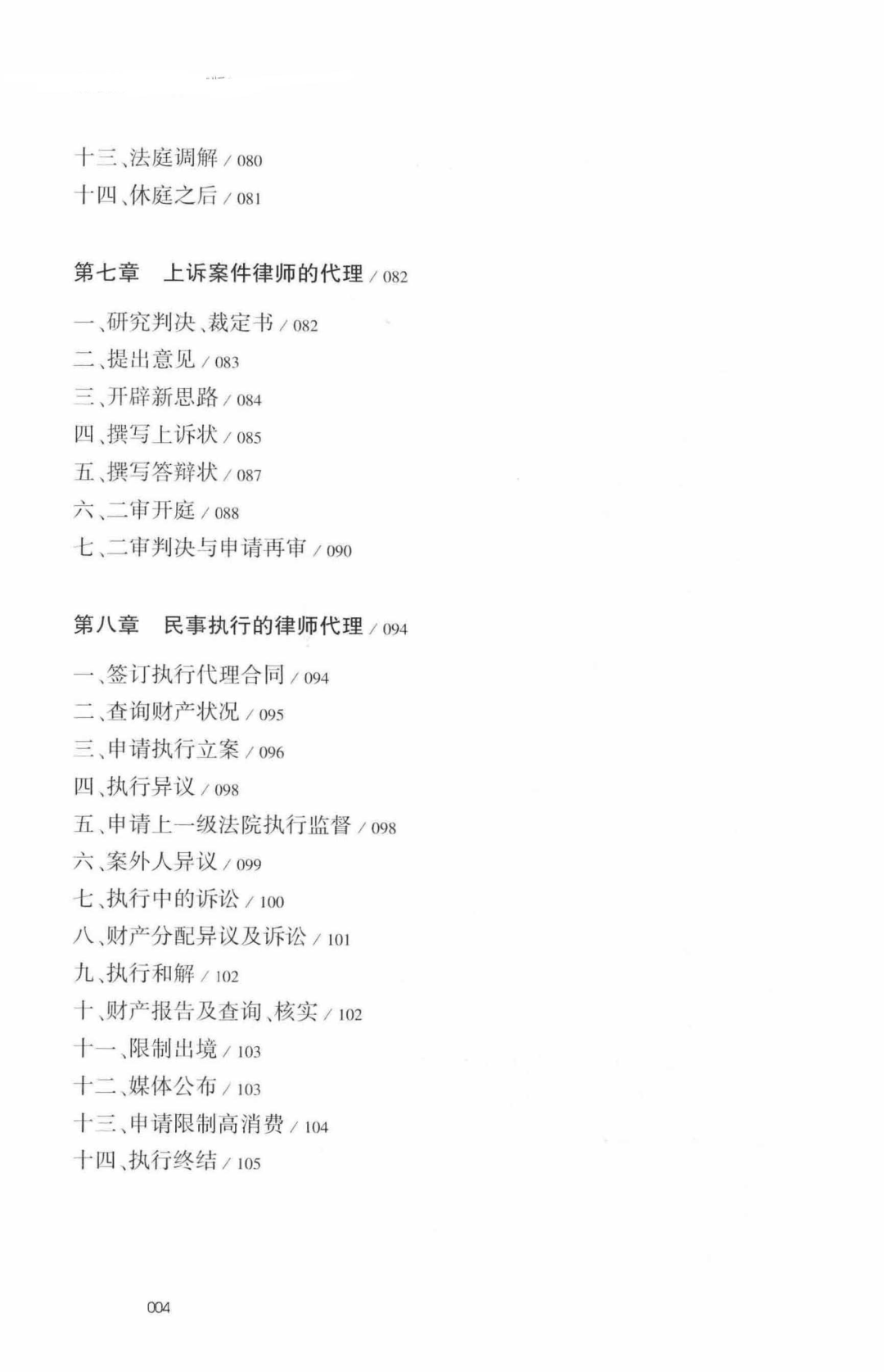 十三、法庭调解 / 080
十四、休庭之后 / 081

第七章　上诉案件律师的代理 / 082

一、研究判决、裁定书 / 082
二、提出意见 / 083
三、开辟新思路 / 084
四、撰写上诉状 / 085
五、撰写答辩状 / 087
六、二审开庭 / 088
七、二审判决与申请再审 / 090

第八章　民事执行的律师代理 / 094

一、签订执行代理合同 / 094
二、查询财产状况 / 095
三、申请执行立案 / 096
四、执行异议 / 098
五、申请上一级法院执行监督 / 098
六、案外人异议 / 099
七、执行中的诉讼 / 100
八、财产分配异议及诉讼 / 101
九、执行和解 / 102
十、财产报告及查询、核实 / 102
十一、限制出境 / 103
十二、媒体公布 / 103
十三、申请限制高消费 / 104
十四、执行终结 / 105

004